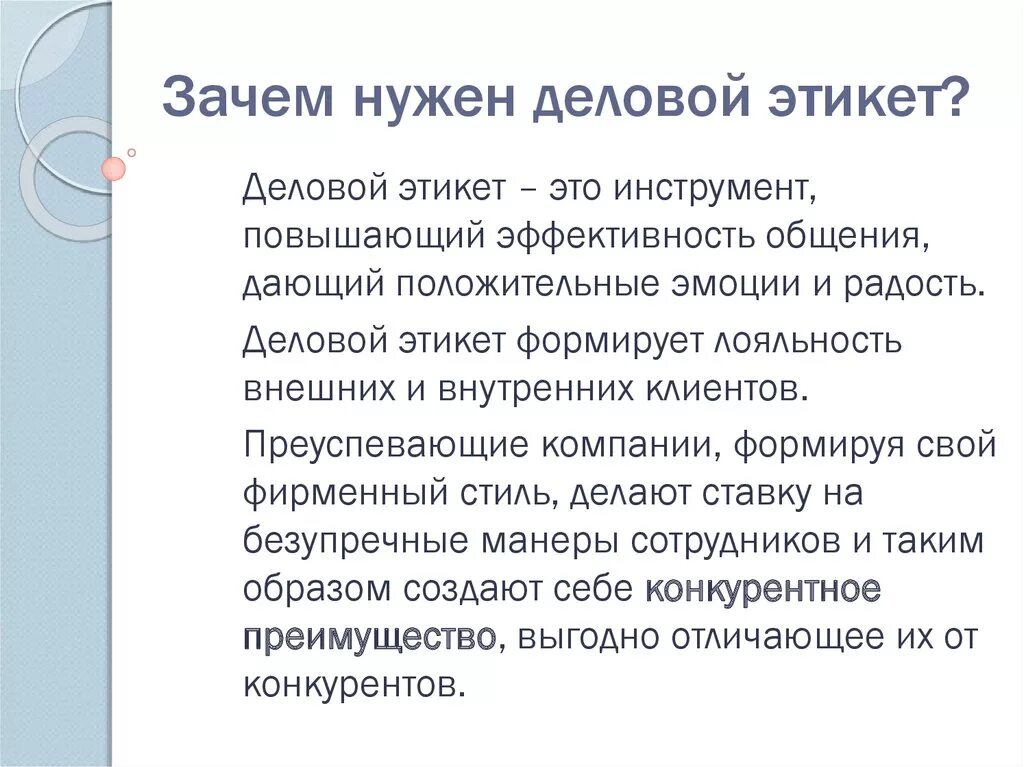 Зачем нужен деловой этикет?

Деловой этикет – это инструмент, повышающий эффективность общения, дающий положительные эмоции и радость.

Деловой этикет формирует лояльность внешних и внутренних клиентов.

Преуспевающие компании, формируя свой фирменный стиль, делают ставку на безупречные манеры сотрудников и таким образом создают себе конкурентное преимущество, выгодно отличающее их от конкурентов.